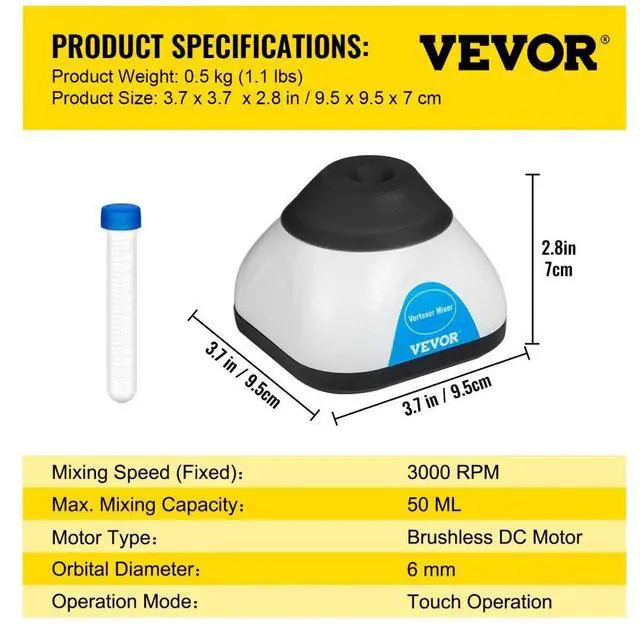 PRODUCT SPECIFICATIONS:

Product Weight: 0.5 kg (1.1 lbs)
Product Size: 3.7 x 3.7 x 2.8 in / 9.5 x 9.5 x 7 cm

VEVOR®

Vortexer Mixer
VEVOR

2.8in
7cm

3.7 in / 9.5cm

3.7 in / 9.5cm

Mixing Speed (Fixed): 3000 RPM
Max. Mixing Capacity: 50 ML
Motor Type: Brushless DC Motor
Orbital Diameter: 6 mm
Operation Mode: Touch Operation